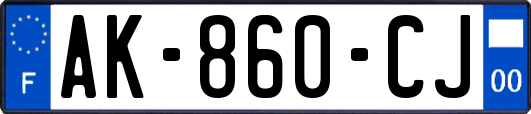 F

AK-860-CJ

00